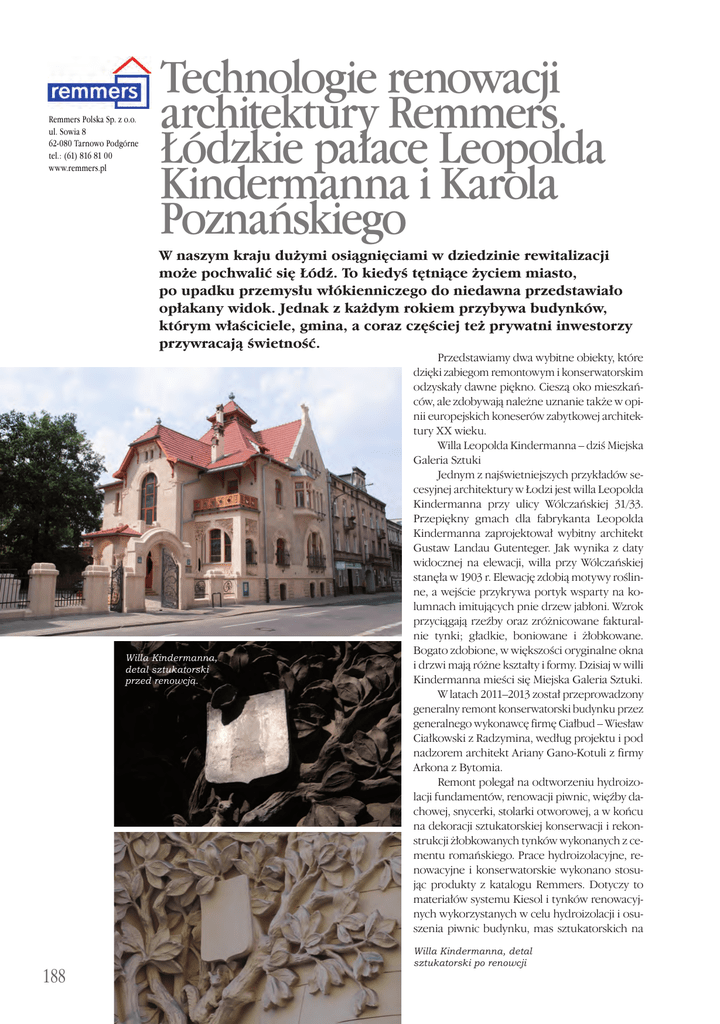 remmers

Remmers Polska Sp. z o.o.
ul. Sowia 8
62-080 Tarnowo Podgórne
tel.: (61) 816 81 00
www.remmers.pl

Technologie renowacji architektury Remmers. Łódzkie pałace Leopolda Kindermanna i Karola Poznańskiego

W naszym kraju dużymi osiągnięciami w dziedzinie rewitalizacji może pochwalić się Łódź. To kiedyś tętniące życiem miasto, po upadku przemysłu włókienniczego do niedawna przedstawiało opłakany widok. Jednak z każdym rokiem przybywa budynków, którym właściciele, gmina, a coraz częściej też prywatni inwestorzy przywracają świetność.

Przedstawiamy dwa wybitne obiekty, które dzięki zabiegom remontowym i konserwatorskim odzyskały dawne piękno. Cieszą oko mieszkańców, ale zdobywają należne uznanie także w opinii europejskich koneserów zabytkowej architektury XX wieku.

Willa Leopolda Kindermanna – dziś Miejska Galeria Sztuki

Jednym z najświetniejszych przykładów secesyjnej architektury w Łodzi jest willa Leopolda Kindermanna przy ulicy Wólczańskiej 31/33. Przepiękny gmach dla fabrykanta Leopolda Kindermanna zaprojektował wybitny architekt Gustaw Landau Gutenteger. Jak wynika z daty widocznej na elewacji, willa przy Wólczańskiej stanęła w 1903 r. Elewację zdobią motywy roślinne, a wejście przykrywa portyk wsparty na kolumnach imitujących pnie drzew jabłoni. Wzrok przyciągają rzeźby oraz zróżnicowane fakturalnie tynki; gładkie, boniowane i żłobkowane. Bogato zdobione, w większości oryginalne okna i drzwi mają różne kształty i formy. Dzisiaj w willi Kindermanna mieści się Miejska Galeria Sztuki.

W latach 2011–2013 został przeprowadzony generalny remont konserwatorski budynku przez generalnego wykonawcę firmę Ciałbud – Wiesław Ciałkowski z Radzymina, według projektu i pod nadzorem architekt Ariany Gano-Kotuli z firmy Arkona z Bytomia.

Remont polegał na odtworzeniu hydroizolacji fundamentów, renowacji piwnic, więźby dachowej, snycerki, stolarki otworowej, a w końcu na dekoracji sztukatorskiej konserwacji i rekonstrukcji żłobkowanych tynków wykonanych z cementu romańskiego. Prace hydroizolacyjne, renowacyjne i konserwatorskie wykonano stosując produkty z katalogu Remmers. Dotyczy to materiałów systemu Kiesol i tynków renowacyjnych wykorzystanych w celu hydroizolacji i osuszenia piwnic budynku, mas sztukatorskich na

Willa Kindermanna, detal sztukatorski przed renowcją.

Willa Kindermanna, detal sztukatorski po renowcji

188